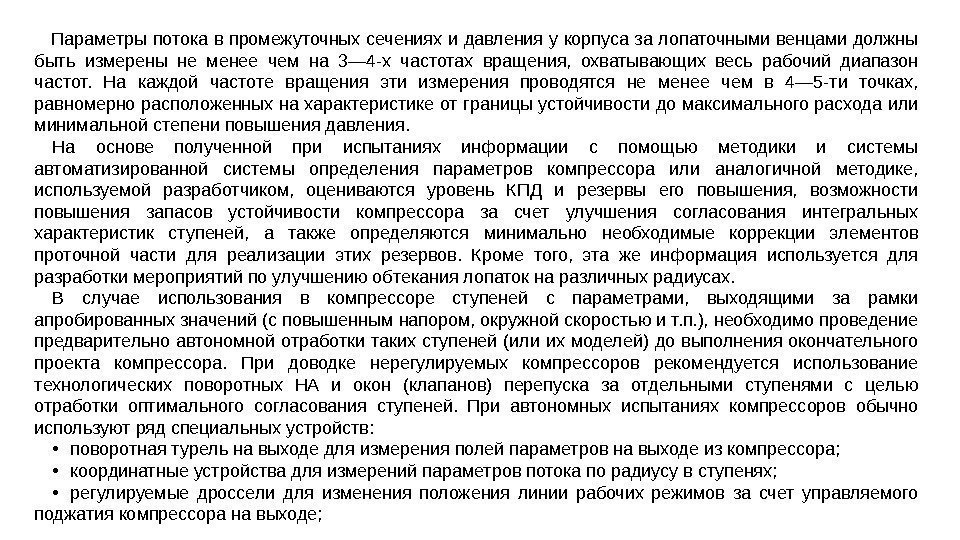 Параметры потока в промежуточных сечениях и давления у корпуса за лопаточными венцами должны быть измерены не менее чем на 3—4-х частотах вращения, охватывающих весь рабочий диапазон частот. На каждой частоте вращения эти измерения проводятся не менее чем в 4—5-ти точках, равномерно расположенных на характеристике от границы устойчивости до максимального расхода или минимальной степени повышения давления.

На основе полученной при испытаниях информации с помощью методики и системы автоматизированной системы определения параметров компрессора или аналогичной методике, используемой разработчиком, оцениваются уровень КПД и резервы его повышения, возможности повышения запасов устойчивости компрессора за счет улучшения согласования интегральных характеристик ступеней, а также определяются минимально необходимые коррекции элементов проточной части для реализации этих резервов. Кроме того, эта же информация используется для разработки мероприятий по улучшению обтекания лопаток на различных радиусах.

В случае использования в компрессоре ступеней с параметрами, выходящими за рамки апробированных значений (с повышенным напором, окружной скоростью и т.п.), необходимо проведение предварительно автономной отработки таких ступеней (или их моделей) до выполнения окончательного проекта компрессора. При доводке нерегулируемых компрессоров рекомендуется использование технологических поворотных НА и окон (клапанов) перепуска за отдельными ступенями с целью отработки оптимального согласования ступеней. При автономных испытаниях компрессоров обычно используют ряд специальных устройств:

• поворотная турель на выходе для измерения полей параметров на выходе из компрессора;

• координатные устройства для измерений параметров потока по радиусу в ступенях;

• регулируемые дроссели для изменения положения линии рабочих режимов за счет управляемого поджатия компрессора на выходе;